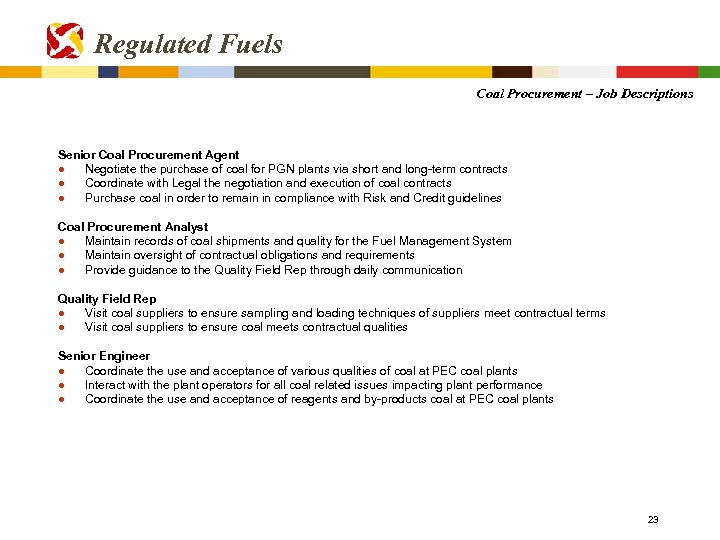 Regulated Fuels

Coal Procurement – Job Descriptions

Senior Coal Procurement Agent
● Negotiate the purchase of coal for PGN plants via short and long-term contracts
● Coordinate with Legal the negotiation and execution of coal contracts
● Purchase coal in order to remain in compliance with Risk and Credit guidelines

Coal Procurement Analyst
● Maintain records of coal shipments and quality for the Fuel Management System
● Maintain oversight of contractual obligations and requirements
● Provide guidance to the Quality Field Rep through daily communication

Quality Field Rep
● Visit coal suppliers to ensure sampling and loading techniques of suppliers meet contractual terms
● Visit coal suppliers to ensure coal meets contractual qualities

Senior Engineer
● Coordinate the use and acceptance of various qualities of coal at PEC coal plants
● Interact with the plant operators for all coal related issues impacting plant performance
● Coordinate the use and acceptance of reagents and by-products coal at PEC coal plants

23